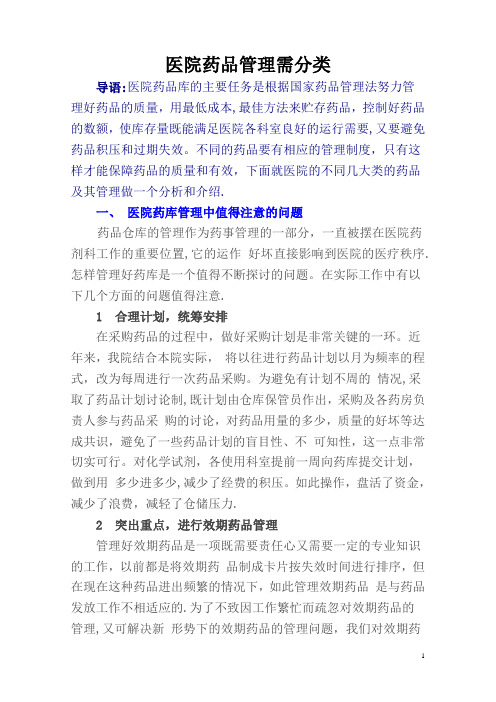 医院药品管理需分类

导语:医院药品库的主要任务是根据国家药品管理法努力管理好药品的质量，用最低成本,最佳方法来贮存药品，控制好药品的数额，使库存量既能满足医院各科室良好的运行需要,又要避免药品积压和过期失效。不同的药品要有相应的管理制度，只有这样才能保障药品的质量和有效，下面就医院的不同几大类的药品及其管理做一个分析和介绍.

一、 医院药库管理中值得注意的问题

药品仓库的管理作为药事管理的一部分，一直被摆在医院药剂科工作的重要位置,它的运作 好坏直接影响到医院的医疗秩序.怎样管理好药库是一个值得不断探讨的问题。在实际工作中有以下几个方面的问题值得注意.

1 合理计划，统筹安排

在采购药品的过程中，做好采购计划是非常关键的一环。近年来，我院结合本院实际， 将以往进行药品计划以月为频率的程式，改为每周进行一次药品采购。为避免有计划不周的 情况,采取了药品计划讨论制,既计划由仓库保管员作出，采购及各药房负责人参与药品采 购的讨论，对药品用量的多少，质量的好坏等达成共识，避免了一些药品计划的盲目性、不 可知性，这一点非常切实可行。对化学试剂，各使用科室提前一周向药库提交计划，做到用 多少进多少,减少了经费的积压。如此操作，盘活了资金，减少了浪费，减轻了仓储压力.

2 突出重点，进行效期药品管理

管理好效期药品是一项既需要责任心又需要一定的专业知识的工作，以前都是将效期药 品制成卡片按失效时间进行排序，但在现在这种药品进出频繁的情况下，如此管理效期药品 是与药品发放工作不相适应的.为了不致因工作繁忙而疏忽对效期药品的管理,又可解决新 形势下的效期药品的管理问题，我们对效期药

1